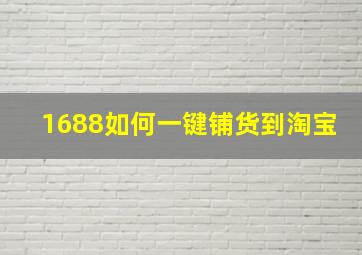 1688如何一键铺货到淘宝